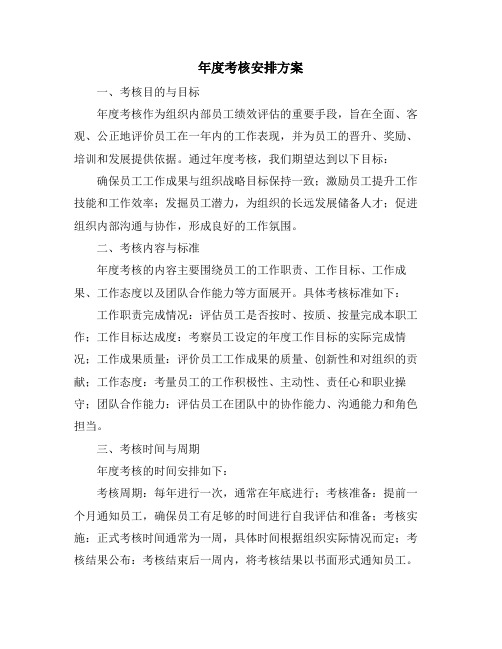 年度考核安排方案

一、考核目的与目标

年度考核作为组织内部员工绩效评估的重要手段，旨在全面、客观、公正地评价员工在一年内的工作表现，并为员工的晋升、奖励、培训和发展提供依据。通过年度考核，我们期望达到以下目标：

确保员工工作成果与组织战略目标保持一致；激励员工提升工作技能和工作效率；发掘员工潜力，为组织的长远发展储备人才；促进组织内部沟通与协作，形成良好的工作氛围。

二、考核内容与标准

年度考核的内容主要围绕员工的工作职责、工作目标、工作成果、工作态度以及团队合作能力等方面展开。具体考核标准如下：

工作职责完成情况：评估员工是否按时、按质、按量完成本职工作；工作目标达成度：考察员工设定的年度工作目标的实际完成情况；工作成果质量：评价员工工作成果的质量、创新性和对组织的贡献；工作态度：考量员工的工作积极性、主动性、责任心和职业操守；团队合作能力：评估员工在团队中的协作能力、沟通能力和角色担当。

三、考核时间与周期

年度考核的时间安排如下：

考核周期：每年进行一次，通常在年底进行；考核准备：提前一个月通知员工，确保员工有足够的时间进行自我评估和准备；考核实施：正式考核时间通常为一周，具体时间根据组织实际情况而定；考核结果公布：考核结束后一周内，将考核结果以书面形式通知员工。